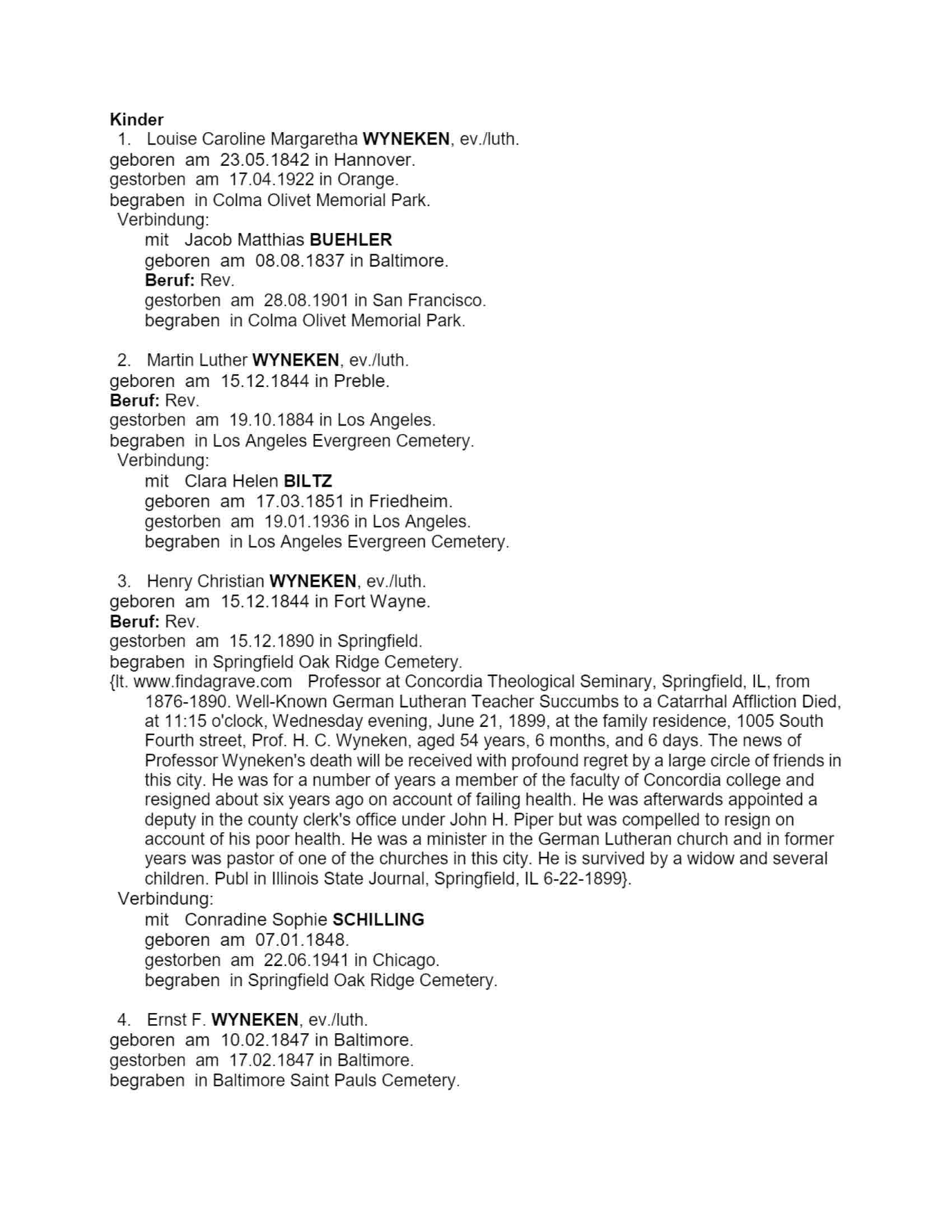 Kinder
1. Louise Caroline Margaretha WYNEKEN, ev./luth.
geboren am 23.05.1842 in Hannover.
gestorben am 17.04.1922 in Orange.
begraben in Colma Olivet Memorial Park.
Verbindung:
mit Jacob Matthias BUEHLER
geboren am 08.08.1837 in Baltimore.
Beruf: Rev.
gestorben am 28.08.1901 in San Francisco.
begraben in Colma Olivet Memorial Park.

2. Martin Luther WYNEKEN, ev./luth.
geboren am 15.12.1844 in Preble.
Beruf: Rev.
gestorben am 19.10.1884 in Los Angeles.
begraben in Los Angeles Evergreen Cemetery.
Verbindung:
mit Clara Helen BILTZ
geboren am 17.03.1851 in Friedheim.
gestorben am 19.01.1936 in Los Angeles.
begraben in Los Angeles Evergreen Cemetery.

3. Henry Christian WYNEKEN, ev./luth.
geboren am 15.12.1844 in Fort Wayne.
Beruf: Rev.
gestorben am 15.12.1890 in Springfield.
begraben in Springfield Oak Ridge Cemetery.
{lt. www.findagrave.com Professor at Concordia Theological Seminary, Springfield, IL, from 1876-1890. Well-Known German Lutheran Teacher Succumbs to a Catarrhal Affliction Died, at 11:15 o'clock, Wednesday evening, June 21, 1899, at the family residence, 1005 South Fourth street, Prof. H. C. Wyneken, aged 54 years, 6 months, and 6 days. The news of Professor Wyneken's death will be received with profound regret by a large circle of friends in this city. He was for a number of years a member of the faculty of Concordia college and resigned about six years ago on account of failing health. He was afterwards appointed a deputy in the county clerk's office under John H. Piper but was compelled to resign on account of his poor health. He was a minister in the German Lutheran church and in former years was pastor of one of the churches in this city. He is survived by a widow and several children. Publ in Illinois State Journal, Springfield, IL 6-22-1899}.
Verbindung:
mit Conradine Sophie SCHILLING
geboren am 07.01.1848.
gestorben am 22.06.1941 in Chicago.
begraben in Springfield Oak Ridge Cemetery.

4. Ernst F. WYNEKEN, ev./luth.
geboren am 10.02.1847 in Baltimore.
gestorben am 17.02.1847 in Baltimore.
begraben in Baltimore Saint Pauls Cemetery.